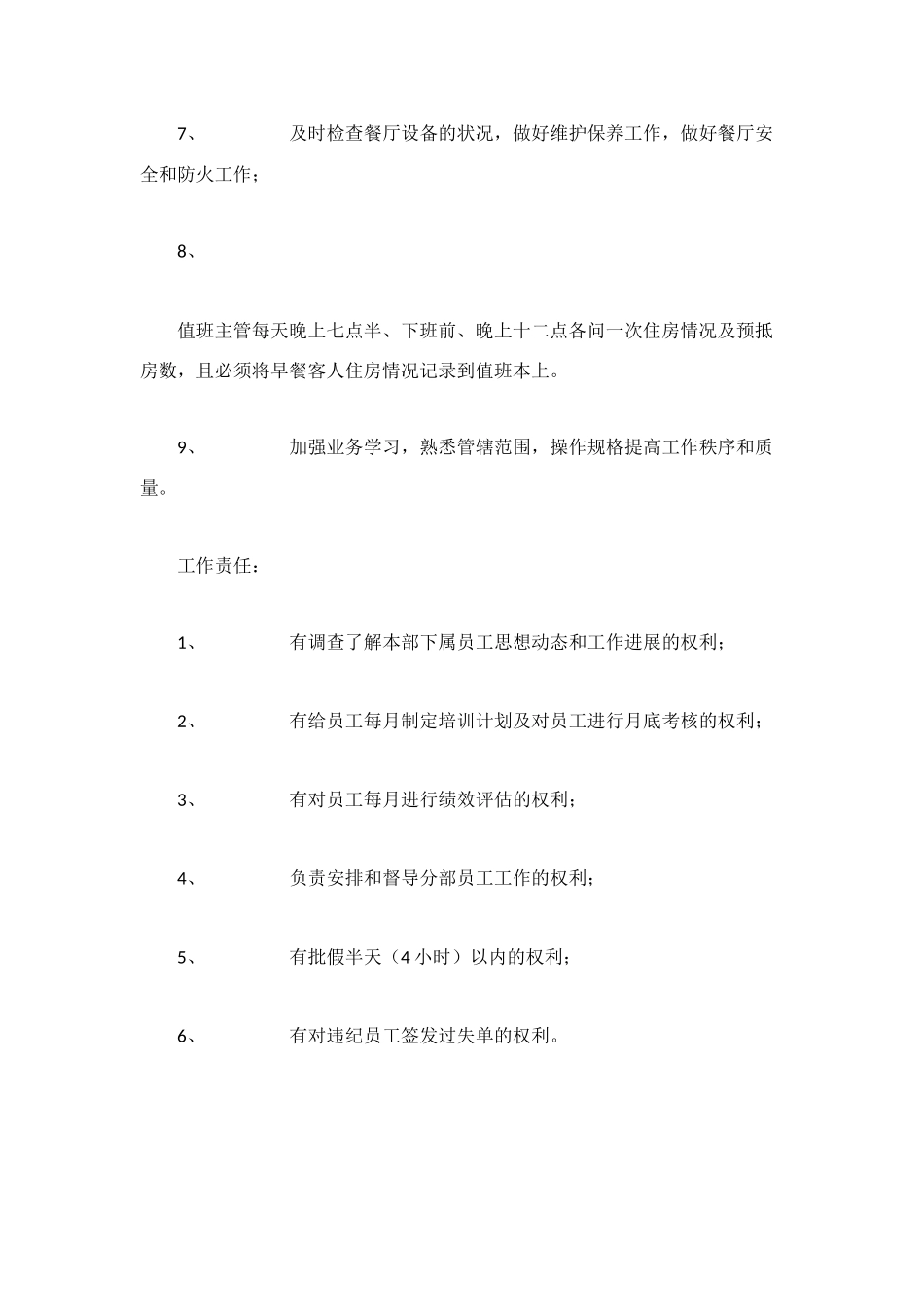 7、 及时检查餐厅设备的状况，做好维护保养工作，做好餐厅安全和防火工作；

8、

值班主管每天晚上七点半、下班前、晚上十二点各问一次住房情况及预抵房数，且必须将早餐客人住房情况记录到值班本上。

9、 加强业务学习，熟悉管辖范围，操作规格提高工作秩序和质量。

工作责任：

1、 有调查了解本部下属员工思想动态和工作进展的权利；

2、 有给员工每月制定培训计划及对员工进行月底考核的权利；

3、 有对员工每月进行绩效评估的权利；

4、 负责安排和督导分部员工工作的权利；

5、 有批假半天（4 小时）以内的权利；

6、 有对违纪员工签发过失单的权利。